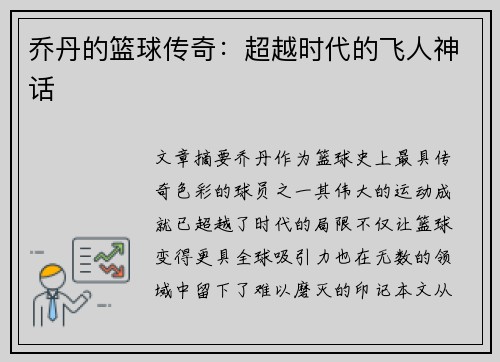 乔丹的篮球传奇：超越时代的飞人神话

文章摘要乔丹作为篮球史上最具传奇色彩的球员之一其伟大的运动成就已超越了时代的局限不仅让篮球变得更具全球吸引力也在无数的领域中留下了难以磨灭的印记本文从